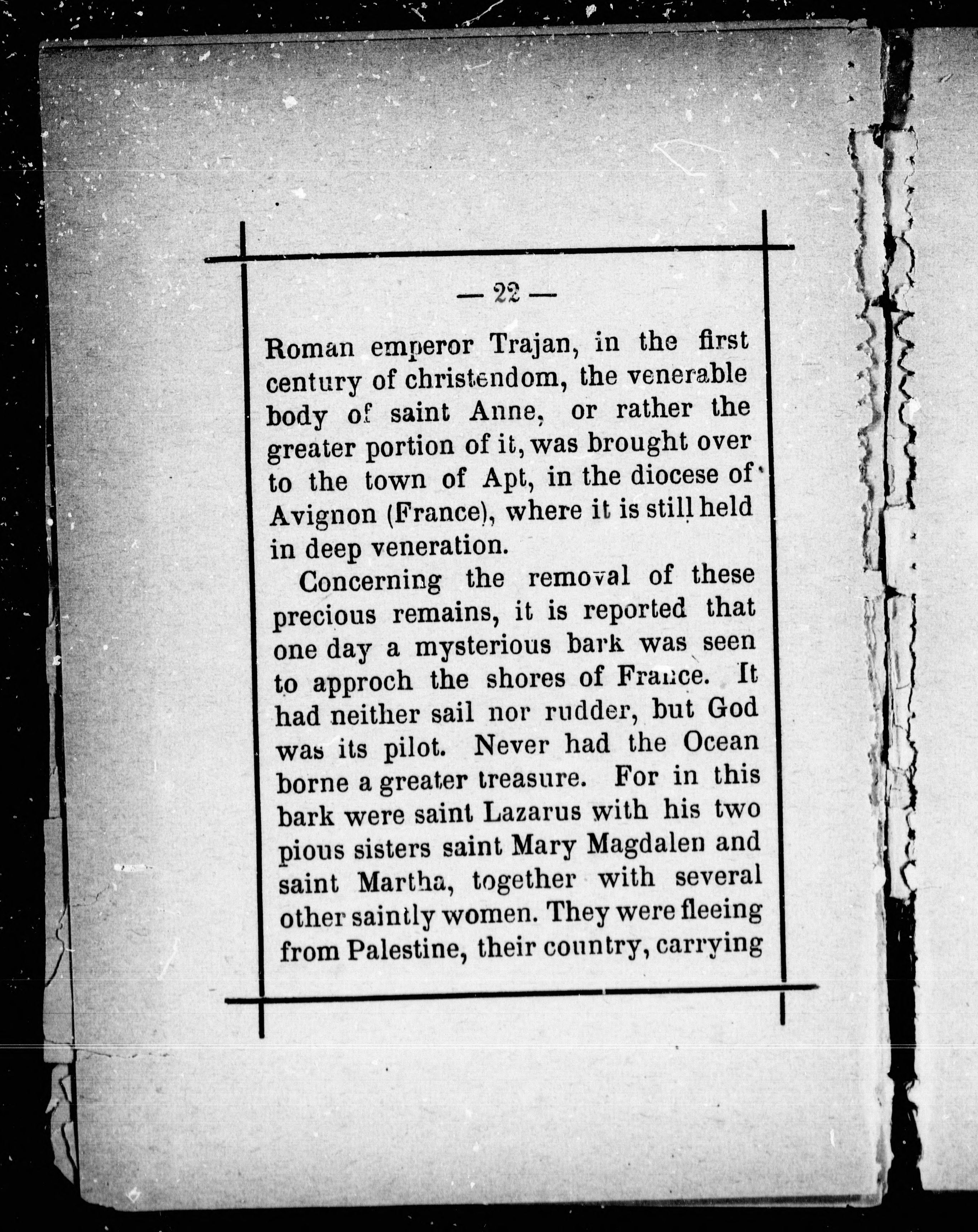 — 22 —

Roman emperor Trajan, in the first century of christendom, the venerable body of saint Anne, or rather the greater portion of it, was brought over to the town of Apt, in the diocese of Avignon (France), where it is still held in deep veneration.

Concerning the removal of these precious remains, it is reported that one day a mysterious bark was seen to approch the shores of France. It had neither sail nor rudder, but God was its pilot. Never had the Ocean borne a greater treasure. For in this bark were saint Lazarus with his two pious sisters saint Mary Magdalen and saint Martha, together with several other saintly women. They were fleeing from Palestine, their country, carrying